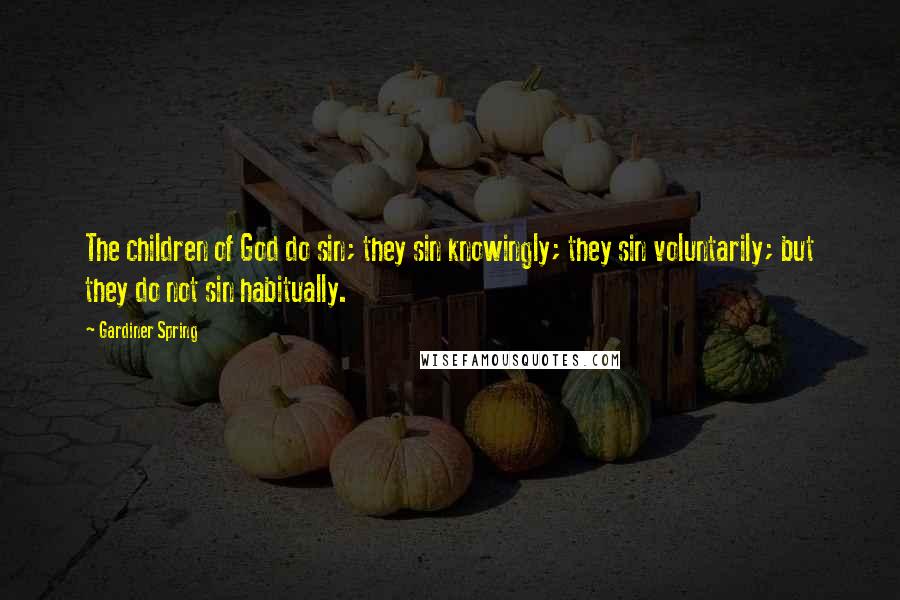 The children of God do sin; they sin knowingly; they sin voluntarily; but they do not sin habitually.

~ Gardiner Spring

WISEFAMOUSQUOTES.COM